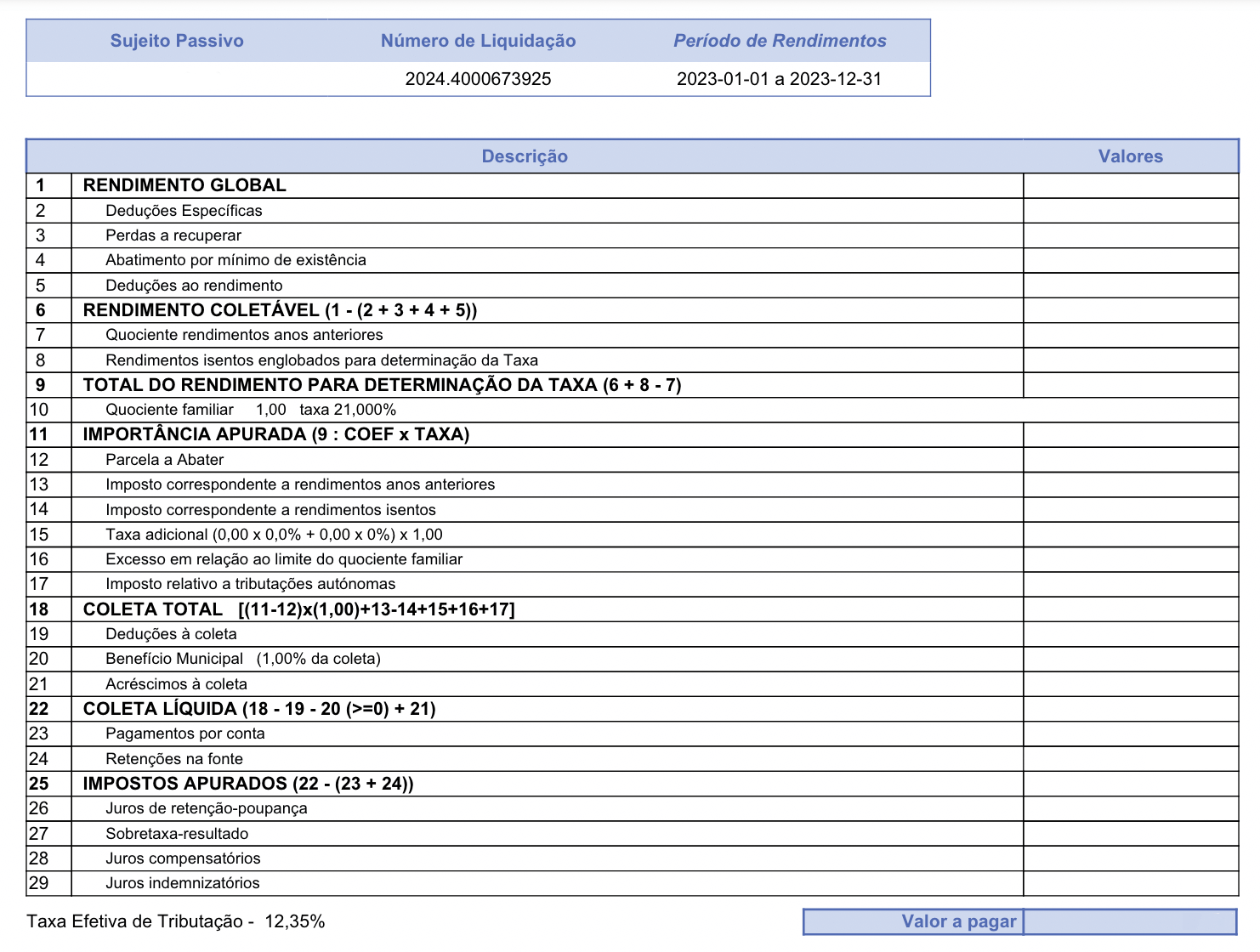 | Sujeito Passivo | Número de Liquidação | Período de Rendimentos |
|---|---|---|
| | 2024.4000673925 | 2023-01-01 a 2023-12-31 |

| | Descrição | Valores |
|---|---|---|
| 1 | RENDIMENTO GLOBAL | |
| 2 | Deduções Específicas | |
| 3 | Perdas a recuperar | |
| 4 | Abatimento por mínimo de existência | |
| 5 | Deduções ao rendimento | |
| 6 | RENDIMENTO COLETÁVEL (1 - (2 + 3 + 4 + 5)) | |
| 7 | Quociente rendimentos anos anteriores | |
| 8 | Rendimentos isentos englobados para determinação da Taxa | |
| 9 | TOTAL DO RENDIMENTO PARA DETERMINAÇÃO DA TAXA (6 + 8 - 7) | |
| 10 | Quociente familiar 1,00 taxa 21,000% | |
| 11 | IMPORTÂNCIA APURADA (9 : COEF x TAXA) | |
| 12 | Parcela a Abater | |
| 13 | Imposto correspondente a rendimentos anos anteriores | |
| 14 | Imposto correspondente a rendimentos isentos | |
| 15 | Taxa adicional (0,00 x 0,0% + 0,00 x 0%) x 1,00 | |
| 16 | Excesso em relação ao limite do quociente familiar | |
| 17 | Imposto relativo a tributações autónomas | |
| 18 | COLETA TOTAL [(11-12)x(1,00)+13-14+15+16+17] | |
| 19 | Deduções à coleta | |
| 20 | Benefício Municipal (1,00% da coleta) | |
| 21 | Acréscimos à coleta | |
| 22 | COLETA LÍQUIDA (18 - 19 - 20 (>=0) + 21) | |
| 23 | Pagamentos por conta | |
| 24 | Retenções na fonte | |
| 25 | IMPOSTOS APURADOS (22 - (23 + 24)) | |
| 26 | Juros de retenção-poupança | |
| 27 | Sobretaxa-resultado | |
| 28 | Juros compensatórios | |
| 29 | Juros indemnizatórios | |

Taxa Efetiva de Tributação - 12,35%

Valor a pagar